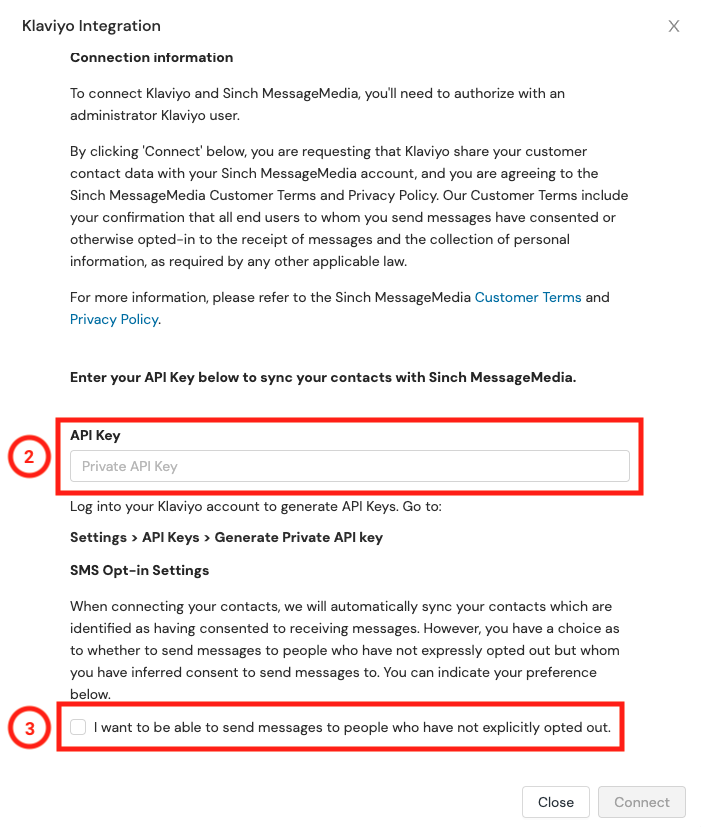 Klaviyo Integration

X

Connection information

To connect Klaviyo and Sinch MessageMedia, you'll need to authorize with an administrator Klaviyo user.

By clicking 'Connect' below, you are requesting that Klaviyo share your customer contact data with your Sinch MessageMedia account, and you are agreeing to the Sinch MessageMedia Customer Terms and Privacy Policy. Our Customer Terms include your confirmation that all end users to whom you send messages have consented or otherwise opted-in to the receipt of messages and the collection of personal information, as required by any other applicable law.

For more information, please refer to the Sinch MessageMedia Customer Terms and Privacy Policy.

Enter your API Key below to sync your contacts with Sinch MessageMedia.

2

API Key

Private API Key

Log into your Klaviyo account to generate API Keys. Go to:

Settings > API Keys > Generate Private API key

SMS Opt-in Settings

When connecting your contacts, we will automatically sync your contacts which are identified as having consented to receiving messages. However, you have a choice as to whether to send messages to people who have not expressly opted out but whom you have inferred consent to send messages to. You can indicate your preference below.

3

I want to be able to send messages to people who have not explicitly opted out.

Close

Connect